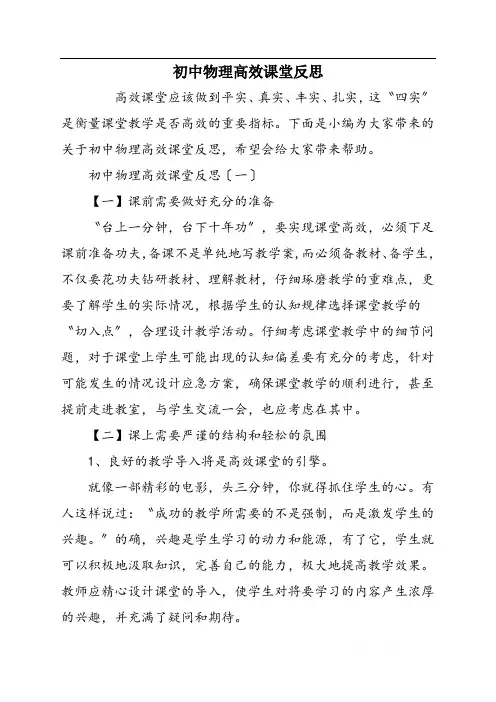 初中物理高效课堂反思

高效课堂应该做到平实、真实、丰实、扎实，这“四实”是衡量课堂教学是否高效的重要指标。下面是小编为大家带来的关于初中物理高效课堂反思，希望会给大家带来帮助。

初中物理高效课堂反思〔一〕

【一】课前需要做好充分的准备

“台上一分钟，台下十年功”，要实现课堂高效，必须下足课前准备功夫，备课不是单纯地写教学案，而必须备教材、备学生，不仅要花功夫钻研教材、理解教材，仔细琢磨教学的重难点，更要了解学生的实际情况，根据学生的认知规律选择课堂教学的“切入点”，合理设计教学活动。仔细考虑课堂教学中的细节问题，对于课堂上学生可能出现的认知偏差要有充分的考虑，针对可能发生的情况设计应急方案，确保课堂教学的顺利进行，甚至提前走进教室，与学生交流一会，也应考虑在其中。

【二】课上需要严谨的结构和轻松的氛围

1、良好的教学导入将是高效课堂的引擎。

就像一部精彩的电影，头三分钟，你就得抓住学生的心。有人这样说过：“成功的教学所需要的不是强制，而是激发学生的兴趣。”的确，兴趣是学生学习的动力和能源，有了它，学生就可以积极地汲取知识，完善自己的能力，极大地提高教学效果。教师应精心设计课堂的导入，使学生对将要学习的内容产生浓厚的兴趣，并充满了疑问和期待。